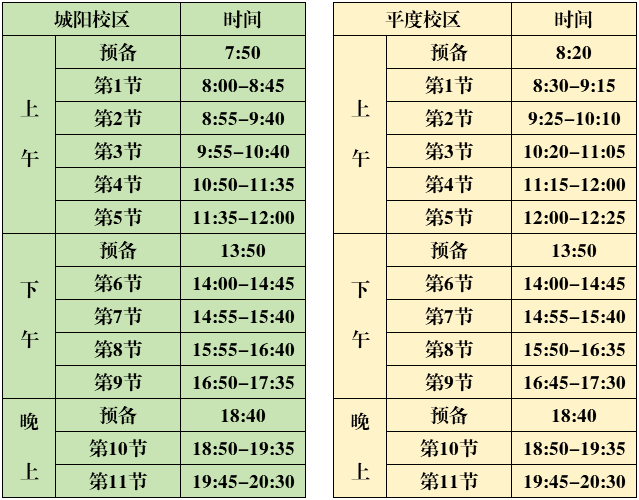 | 城阳校区 | | 时间 |
|---|---|---|
| 上午 | 预备 | 7:50 |
| | 第1节 | 8:00–8:45 |
| | 第2节 | 8:55–9:40 |
| | 第3节 | 9:55–10:40 |
| | 第4节 | 10:50–11:35 |
| | 第5节 | 11:35–12:00 |
| 下午 | 预备 | 13:50 |
| | 第6节 | 14:00–14:45 |
| | 第7节 | 14:55–15:40 |
| | 第8节 | 15:55–16:40 |
| | 第9节 | 16:50–17:35 |
| 晚上 | 预备 | 18:40 |
| | 第10节 | 18:50–19:35 |
| | 第11节 | 19:45–20:30 |

| 平度校区 | | 时间 |
|---|---|---|
| 上午 | 预备 | 8:20 |
| | 第1节 | 8:30–9:15 |
| | 第2节 | 9:25–10:10 |
| | 第3节 | 10:20–11:05 |
| | 第4节 | 11:15–12:00 |
| | 第5节 | 12:00–12:25 |
| 下午 | 预备 | 13:50 |
| | 第6节 | 14:00–14:45 |
| | 第7节 | 14:55–15:40 |
| | 第8节 | 15:50–16:35 |
| | 第9节 | 16:45–17:30 |
| 晚上 | 预备 | 18:40 |
| | 第10节 | 18:50–19:35 |
| | 第11节 | 19:45–20:30 |